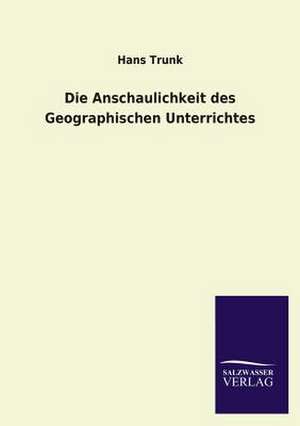 Hans Trunk

Die Anschaulichkeit des Geographischen Unterrichtes

SALZWASSER VERLAG